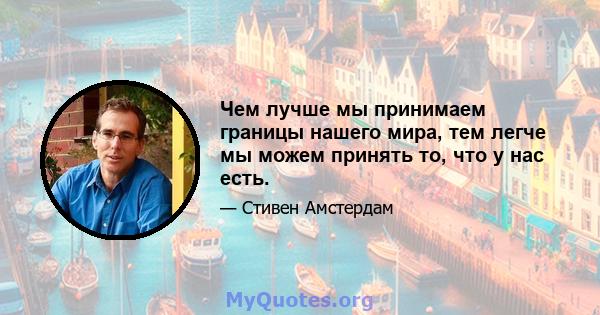 Чем лучше мы принимаем границы нашего мира, тем легче мы можем принять то, что у нас есть.

— Стивен Амстердам

MyQuotes.org